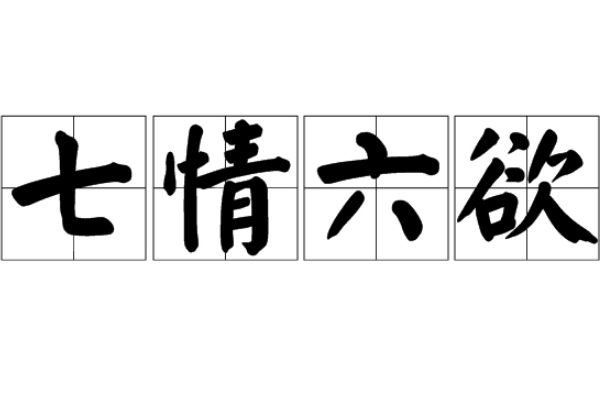 七情六欲